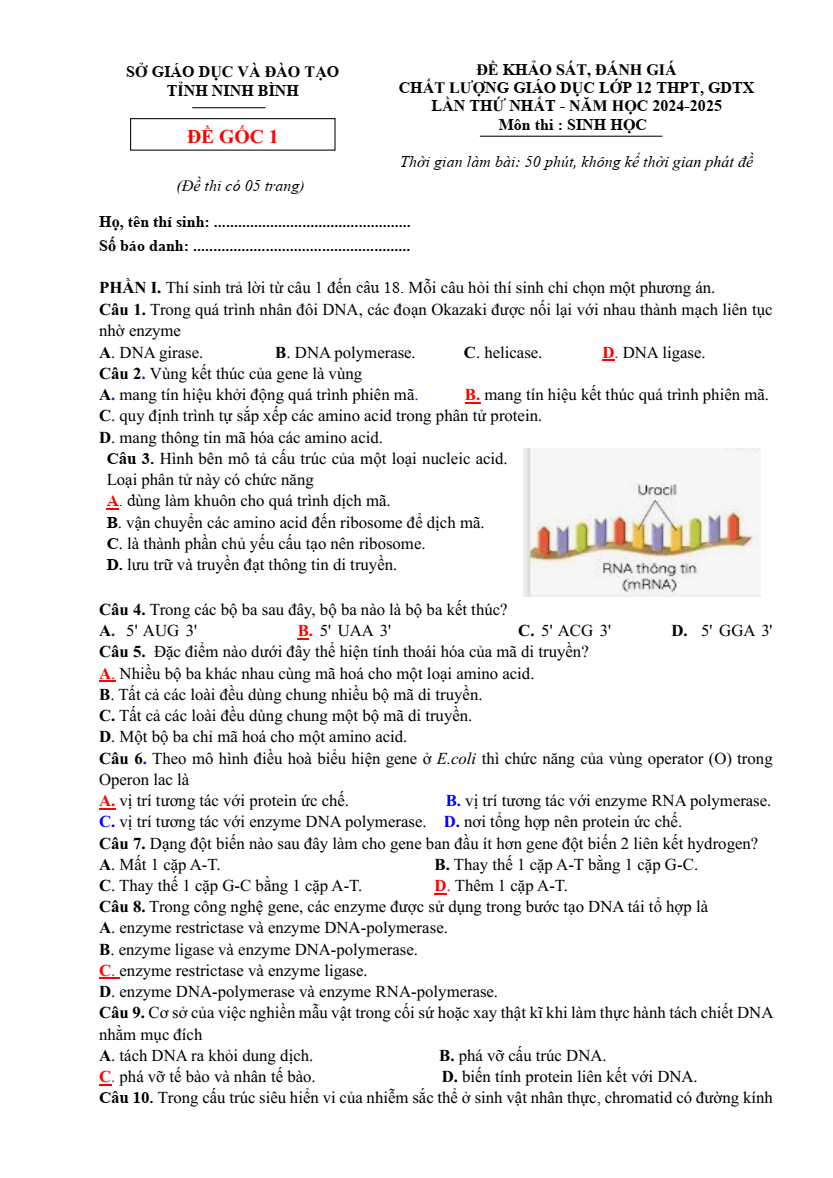 SỞ GIÁO DỤC VÀ ĐÀO TẠO
TỈNH NINH BÌNH

ĐỀ GỐC 1

(Đề thi có 05 trang)

ĐỀ KHẢO SÁT, ĐÁNH GIÁ
CHẤT LƯỢNG GIÁO DỤC LỚP 12 THPT, GDTX
LẦN THỨ NHẤT - NĂM HỌC 2024-2025
Môn thi : SINH HỌC

Thời gian làm bài: 50 phút, không kể thời gian phát đề

Họ, tên thí sinh: ..................................................
Số báo danh: ........................................................

PHẦN I. Thí sinh trả lời từ câu 1 đến câu 18. Mỗi câu hỏi thí sinh chỉ chọn một phương án.
Câu 1. Trong quá trình nhân đôi DNA, các đoạn Okazaki được nối lại với nhau thành mạch liên tục nhờ enzyme
A. DNA girase. B. DNA polymerase. C. helicase. D. DNA ligase.
Câu 2. Vùng kết thúc của gene là vùng
A. mang tín hiệu khởi động quá trình phiên mã. B. mang tín hiệu kết thúc quá trình phiên mã.
C. quy định trình tự sắp xếp các amino acid trong phân tử protein.
D. mang thông tin mã hóa các amino acid.
Câu 3. Hình bên mô tả cấu trúc của một loại nucleic acid. Loại phân tử này có chức năng
A. dùng làm khuôn cho quá trình dịch mã.
B. vận chuyển các amino acid đến ribosome để dịch mã.
C. là thành phần chủ yếu cấu tạo nên ribosome.
D. lưu trữ và truyền đạt thông tin di truyền.

Uracil
RNA thông tin
(mRNA)

Câu 4. Trong các bộ ba sau đây, bộ ba nào là bộ ba kết thúc?
A. 5' AUG 3' B. 5' UAA 3' C. 5' ACG 3' D. 5' GGA 3'
Câu 5. Đặc điểm nào dưới đây thể hiện tính thoái hóa của mã di truyền?
A. Nhiều bộ ba khác nhau cùng mã hoá cho một loại amino acid.
B. Tất cả các loài đều dùng chung nhiều bộ mã di truyền.
C. Tất cả các loài đều dùng chung một bộ mã di truyền.
D. Một bộ ba chỉ mã hoá cho một amino acid.
Câu 6. Theo mô hình điều hoà biểu hiện gene ở E.coli thì chức năng của vùng operator (O) trong Operon lac là
A. vị trí tương tác với protein ức chế. B. vị trí tương tác với enzyme RNA polymerase.
C. vị trí tương tác với enzyme DNA polymerase. D. nơi tổng hợp nên protein ức chế.
Câu 7. Dạng đột biến nào sau đây làm cho gene ban đầu ít hơn gene đột biến 2 liên kết hydrogen?
A. Mất 1 cặp A-T. B. Thay thế 1 cặp A-T bằng 1 cặp G-C.
C. Thay thế 1 cặp G-C bằng 1 cặp A-T. D. Thêm 1 cặp A-T.
Câu 8. Trong công nghệ gene, các enzyme được sử dụng trong bước tạo DNA tái tổ hợp là
A. enzyme restrictase và enzyme DNA-polymerase.
B. enzyme ligase và enzyme DNA-polymerase.
C. enzyme restrictase và enzyme ligase.
D. enzyme DNA-polymerase và enzyme RNA-polymerase.
Câu 9. Cơ sở của việc nghiền mẫu vật trong cối sứ hoặc xay thật kĩ khi làm thực hành tách chiết DNA nhằm mục đích
A. tách DNA ra khỏi dung dịch. B. phá vỡ cấu trúc DNA.
C. phá vỡ tế bào và nhân tế bào. D. biến tính protein liên kết với DNA.
Câu 10. Trong cấu trúc siêu hiển vi của nhiễm sắc thể ở sinh vật nhân thực, chromatid có đường kính